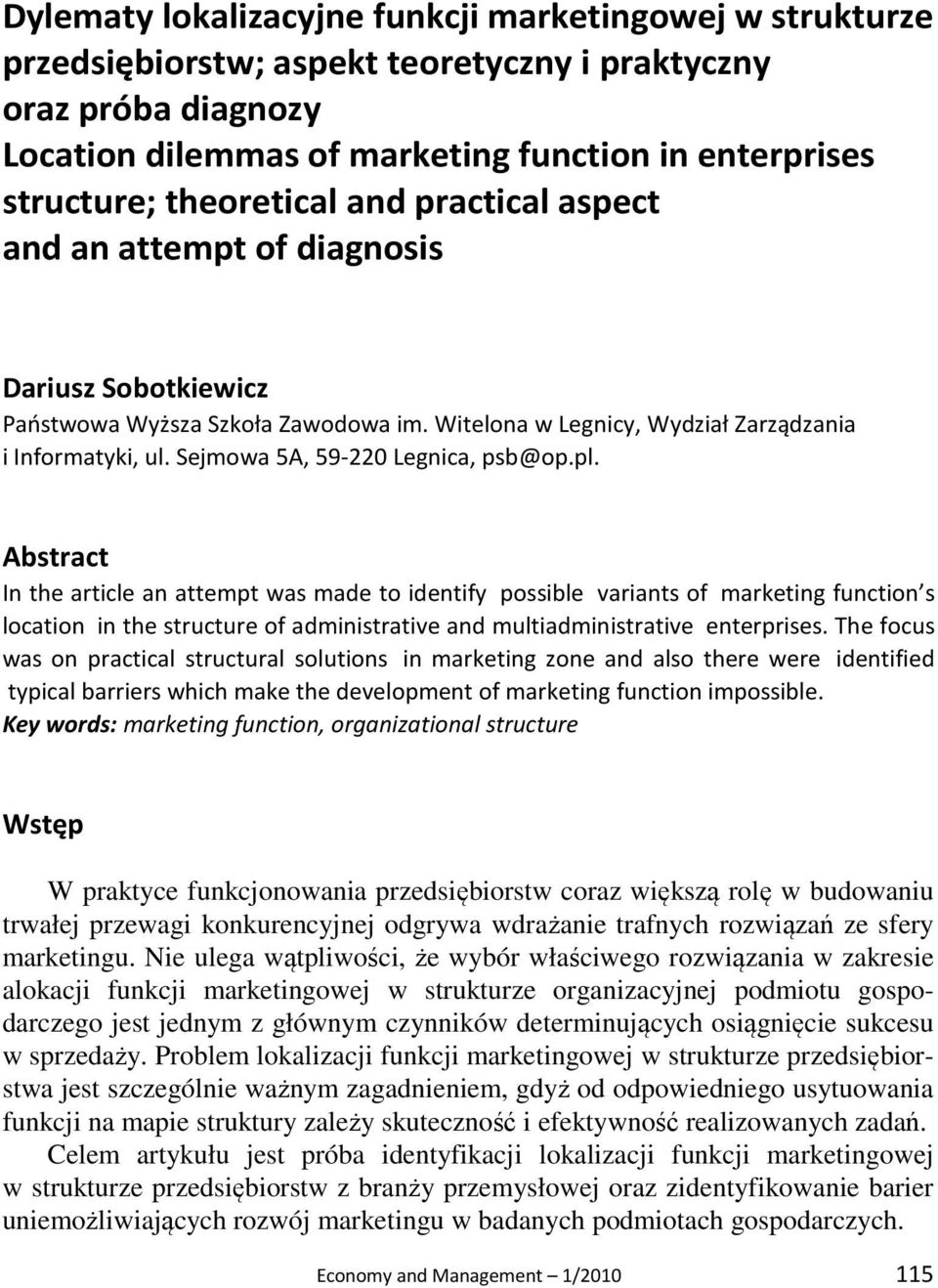 Dylematy lokalizacyjne funkcji marketingowej w strukturze przedsiębiorstw; aspekt teoretyczny i praktyczny oraz próba diagnozy
Location dilemmas of marketing function in enterprises structure; theoretical and practical aspect and an attempt of diagnosis

Dariusz Sobotkiewicz
Państwowa Wyższa Szkoła Zawodowa im. Witelona w Legnicy, Wydział Zarządzania i Informatyki, ul. Sejmowa 5A, 59-220 Legnica, psb@op.pl.

Abstract
In the article an attempt was made to identify possible variants of marketing function's location in the structure of administrative and multiadministrative enterprises. The focus was on practical structural solutions in marketing zone and also there were identified typical barriers which make the development of marketing function impossible.
Key words: marketing function, organizational structure

Wstęp

W praktyce funkcjonowania przedsiębiorstw coraz większą rolę w budowaniu trwałej przewagi konkurencyjnej odgrywa wdrażanie trafnych rozwiązań ze sfery marketingu. Nie ulega wątpliwości, że wybór właściwego rozwiązania w zakresie alokacji funkcji marketingowej w strukturze organizacyjnej podmiotu gospodarczego jest jednym z głównym czynników determinujących osiągnięcie sukcesu w sprzedaży. Problem lokalizacji funkcji marketingowej w strukturze przedsiębiorstwa jest szczególnie ważnym zagadnieniem, gdyż od odpowiedniego usytuowania funkcji na mapie struktury zależy skuteczność i efektywność realizowanych zadań.

Celem artykułu jest próba identyfikacji lokalizacji funkcji marketingowej w strukturze przedsiębiorstw z branży przemysłowej oraz zidentyfikowanie barier uniemożliwiających rozwój marketingu w badanych podmiotach gospodarczych.

Economy and Management – 1/2010 115